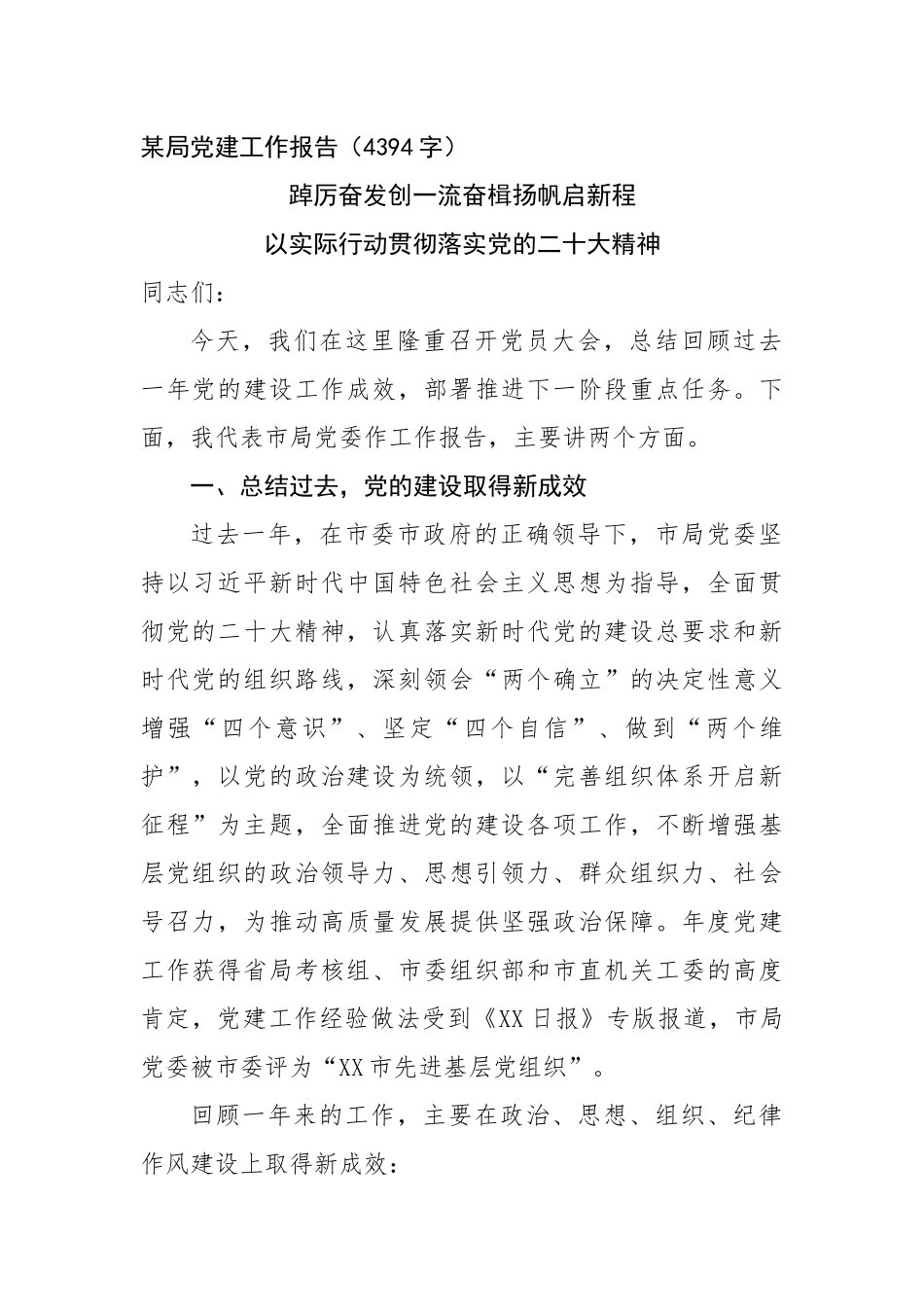 某局党建工作报告（4394字）

踔厉奋发创一流奋楫扬帆启新程

以实际行动贯彻落实党的二十大精神

同志们：

今天，我们在这里隆重召开党员大会，总结回顾过去一年党的建设工作成效，部署推进下一阶段重点任务。下面，我代表市局党委作工作报告，主要讲两个方面。

一、总结过去，党的建设取得新成效

过去一年，在市委市政府的正确领导下，市局党委坚持以习近平新时代中国特色社会主义思想为指导，全面贯彻党的二十大精神，认真落实新时代党的建设总要求和新时代党的组织路线，深刻领会“两个确立”的决定性意义增强“四个意识”、坚定“四个自信”、做到“两个维护”，以党的政治建设为统领，以“完善组织体系开启新征程”为主题，全面推进党的建设各项工作，不断增强基层党组织的政治领导力、思想引领力、群众组织力、社会号召力，为推动高质量发展提供坚强政治保障。年度党建工作获得省局考核组、市委组织部和市直机关工委的高度肯定，党建工作经验做法受到《XX日报》专版报道，市局党委被市委评为“XX市先进基层党组织”。

回顾一年来的工作，主要在政治、思想、组织、纪律作风建设上取得新成效：